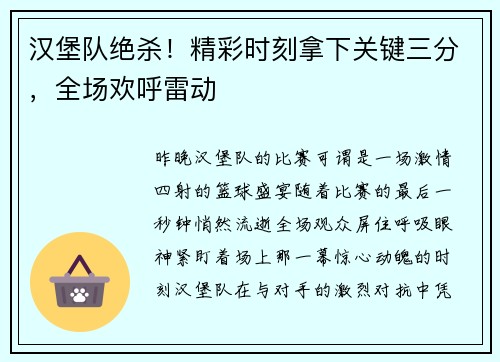 汉堡队绝杀！精彩时刻拿下关键三分，全场欢呼雷动

昨晚汉堡队的比赛可谓是一场激情四射的篮球盛宴随着比赛的最后一秒钟悄然流逝全场观众屏住呼吸眼神紧盯着场上那一幕惊心动魄的时刻汉堡队在与对手的激烈对抗中凭